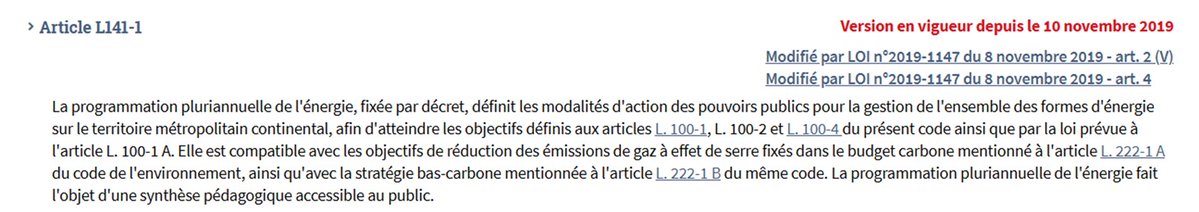 › Article L141-1

Version en vigueur depuis le 10 novembre 2019

Modifié par LOI n°2019-1147 du 8 novembre 2019 - art. 2 (V)
Modifié par LOI n°2019-1147 du 8 novembre 2019 - art. 4

La programmation pluriannuelle de l'énergie, fixée par décret, définit les modalités d'action des pouvoirs publics pour la gestion de l'ensemble des formes d'énergie sur le territoire métropolitain continental, afin d'atteindre les objectifs définis aux articles L. 100-1, L. 100-2 et L. 100-4 du présent code ainsi que par la loi prévue à l'article L. 100-1 A. Elle est compatible avec les objectifs de réduction des émissions de gaz à effet de serre fixés dans le budget carbone mentionné à l'article L. 222-1 A du code de l'environnement, ainsi qu'avec la stratégie bas-carbone mentionnée à l'article L. 222-1 B du même code. La programmation pluriannuelle de l'énergie fait l'objet d'une synthèse pédagogique accessible au public.